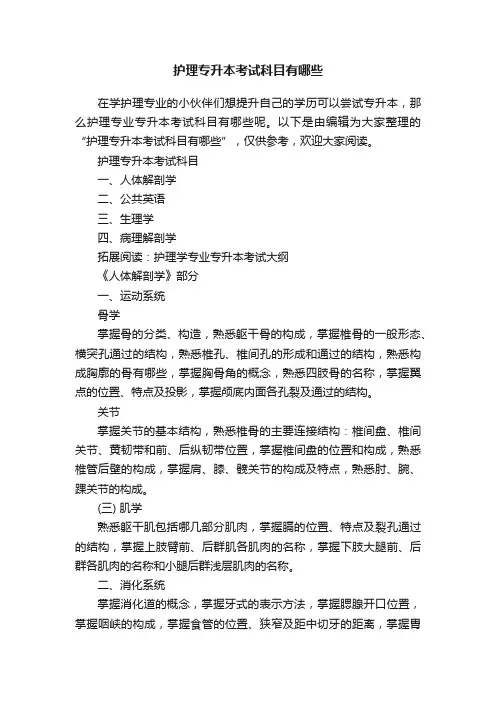 护理专升本考试科目有哪些

在学护理专业的小伙伴们想提升自己的学历可以尝试专升本，那么护理专业专升本考试科目有哪些呢。以下是由编辑为大家整理的“护理专升本考试科目有哪些”，仅供参考，欢迎大家阅读。

护理专升本考试科目

一、人体解剖学

二、公共英语

三、生理学

四、病理解剖学

拓展阅读：护理学专业专升本考试大纲

《人体解剖学》部分

一、运动系统

骨学

掌握骨的分类、构造，熟悉躯干骨的构成，掌握椎骨的一般形态、横突孔通过的结构，熟悉椎孔、椎间孔的形成和通过的结构，熟悉构成胸廓的骨有哪些，掌握胸骨角的概念，熟悉四肢骨的名称，掌握翼点的位置、特点及投影，掌握颅底内面各孔裂及通过的结构。

关节

掌握关节的基本结构，熟悉椎骨的主要连接结构：椎间盘、椎间关节、黄韧带和前、后纵韧带位置，掌握椎间盘的位置和构成，熟悉椎管后壁的构成，掌握肩、膝、髋关节的构成及特点，熟悉肘、腕、踝关节的构成。

(三) 肌学

熟悉躯干肌包括哪几部分肌肉，掌握膈的位置、特点及裂孔通过的结构，掌握上肢臂前、后群肌各肌肉的名称，掌握下肢大腿前、后群各肌肉的名称和小腿后群浅层肌肉的名称。

二、消化系统

掌握消化道的概念，掌握牙式的表示方法，掌握腮腺开口位置，掌握咽峡的构成，掌握食管的位置、狭窄及距中切牙的距离，掌握胃